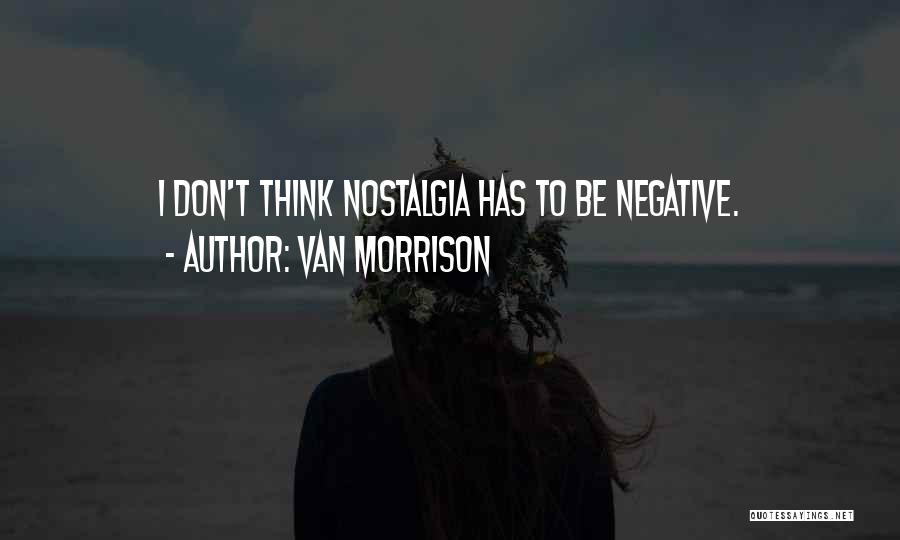 I DON'T THINK NOSTALGIA HAS TO BE NEGATIVE.
- AUTHOR: VAN MORRISON

QUOTESSAYINGS.NET